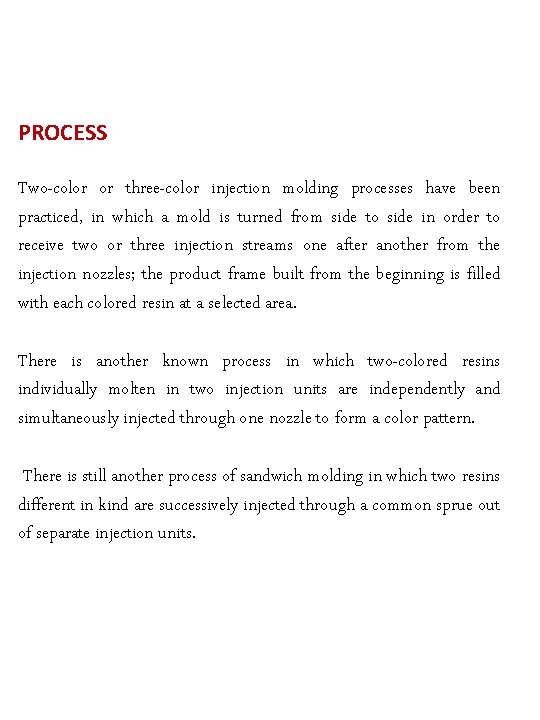 PROCESS

Two-color or three-color injection molding processes have been practiced, in which a mold is turned from side to side in order to receive two or three injection streams one after another from the injection nozzles; the product frame built from the beginning is filled with each colored resin at a selected area.

There is another known process in which two-colored resins individually molten in two injection units are independently and simultaneously injected through one nozzle to form a color pattern.

There is still another process of sandwich molding in which two resins different in kind are successively injected through a common sprue out of separate injection units.